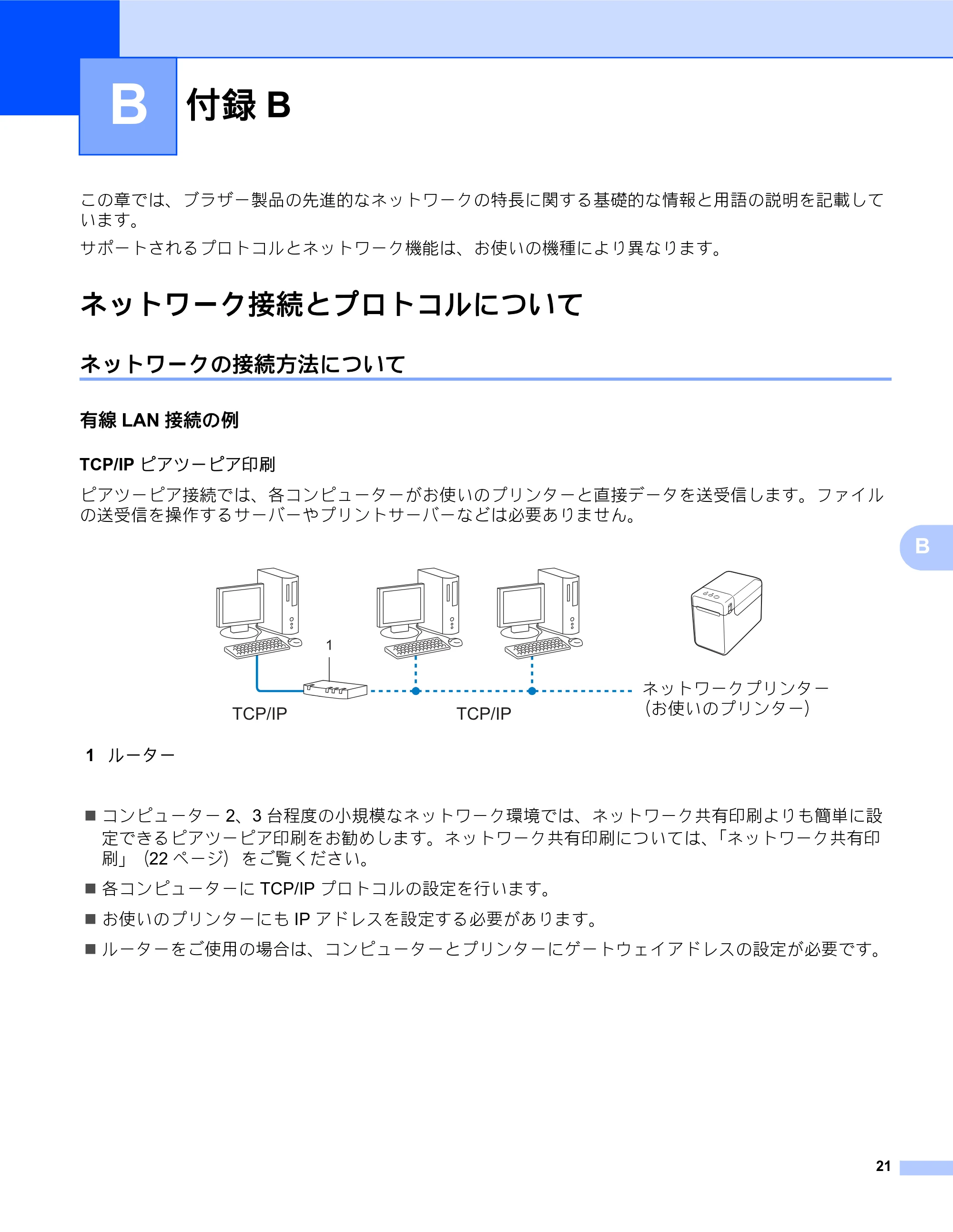 B

付録 B

この章では、ブラザー製品の先進的なネットワークの特長に関する基礎的な情報と用語の説明を記載しています。

サポートされるプロトコルとネットワーク機能は、お使いの機種により異なります。

ネットワーク接続とプロトコルについて

ネットワークの接続方法について

有線 LAN 接続の例

TCP/IP ピアツーピア印刷

ピアツーピア接続では、各コンピューターがお使いのプリンターと直接データを送受信します。ファイルの送受信を操作するサーバーやプリントサーバーなどは必要ありません。

B

1

TCP/IP

TCP/IP

ネットワークプリンター
(お使いのプリンター)

1 ルーター

■ コンピューター 2、3 台程度の小規模なネットワーク環境では、ネットワーク共有印刷よりも簡単に設定できるピアツーピア印刷をお勧めします。ネットワーク共有印刷については、「ネットワーク共有印刷」(22 ページ) をご覧ください。

■ 各コンピューターに TCP/IP プロトコルの設定を行います。

■ お使いのプリンターにも IP アドレスを設定する必要があります。

■ ルーターをご使用の場合は、コンピューターとプリンターにゲートウェイアドレスの設定が必要です。

21